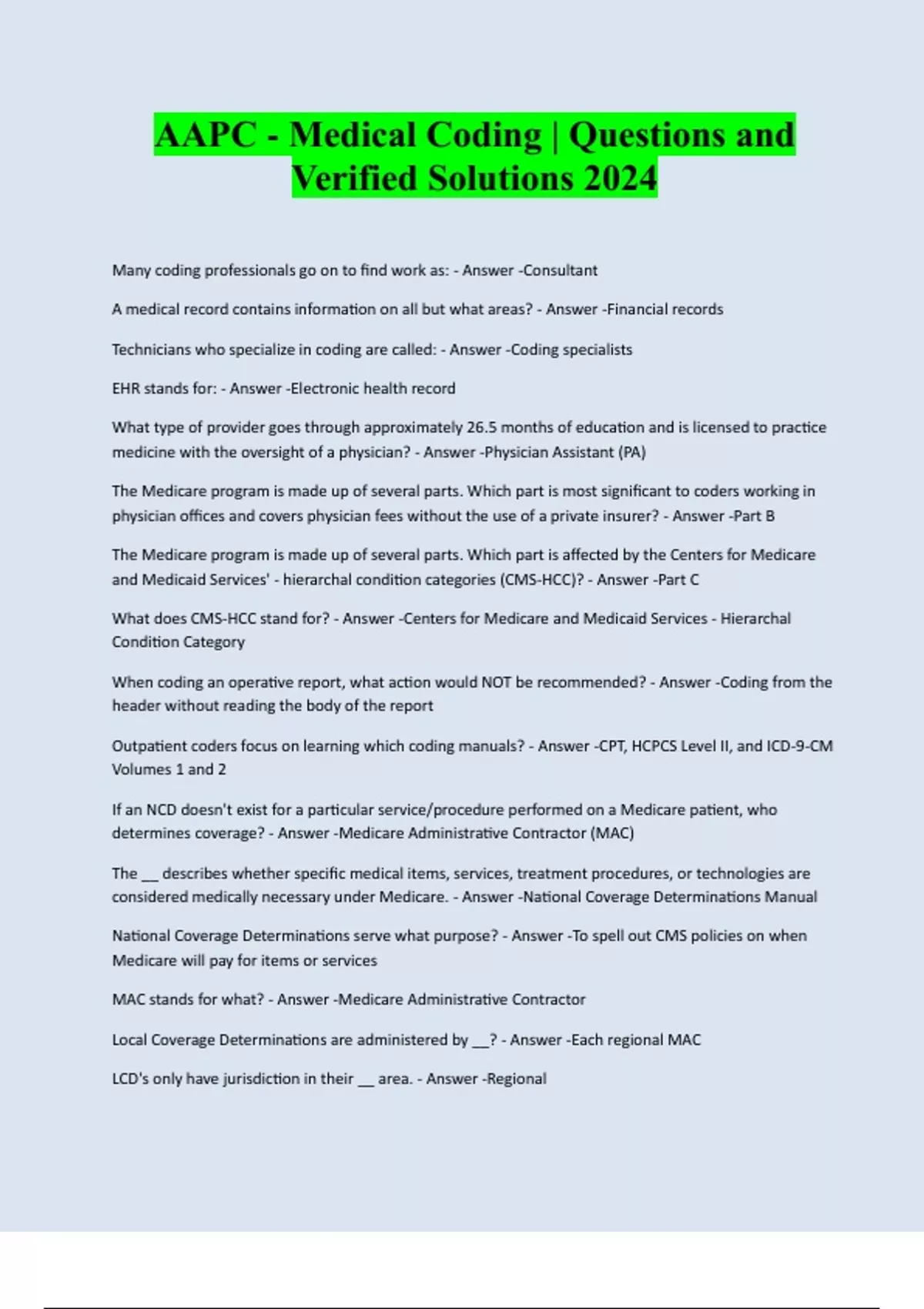 AAPC - Medical Coding | Questions and Verified Solutions 2024

Many coding professionals go on to find work as: - Answer -Consultant

A medical record contains information on all but what areas? - Answer -Financial records

Technicians who specialize in coding are called: - Answer -Coding specialists

EHR stands for: - Answer -Electronic health record

What type of provider goes through approximately 26.5 months of education and is licensed to practice medicine with the oversight of a physician? - Answer -Physician Assistant (PA)

The Medicare program is made up of several parts. Which part is most significant to coders working in physician offices and covers physician fees without the use of a private insurer? - Answer -Part B

The Medicare program is made up of several parts. Which part is affected by the Centers for Medicare and Medicaid Services' - hierarchal condition categories (CMS-HCC)? - Answer -Part C

What does CMS-HCC stand for? - Answer -Centers for Medicare and Medicaid Services - Hierarchal Condition Category

When coding an operative report, what action would NOT be recommended? - Answer -Coding from the header without reading the body of the report

Outpatient coders focus on learning which coding manuals? - Answer -CPT, HCPCS Level II, and ICD-9-CM Volumes 1 and 2

If an NCD doesn't exist for a particular service/procedure performed on a Medicare patient, who determines coverage? - Answer -Medicare Administrative Contractor (MAC)

The __ describes whether specific medical items, services, treatment procedures, or technologies are considered medically necessary under Medicare. - Answer -National Coverage Determinations Manual

National Coverage Determinations serve what purpose? - Answer -To spell out CMS policies on when Medicare will pay for items or services

MAC stands for what? - Answer -Medicare Administrative Contractor

Local Coverage Determinations are administered by __? - Answer -Each regional MAC

LCD's only have jurisdiction in their __ area. - Answer -Regional